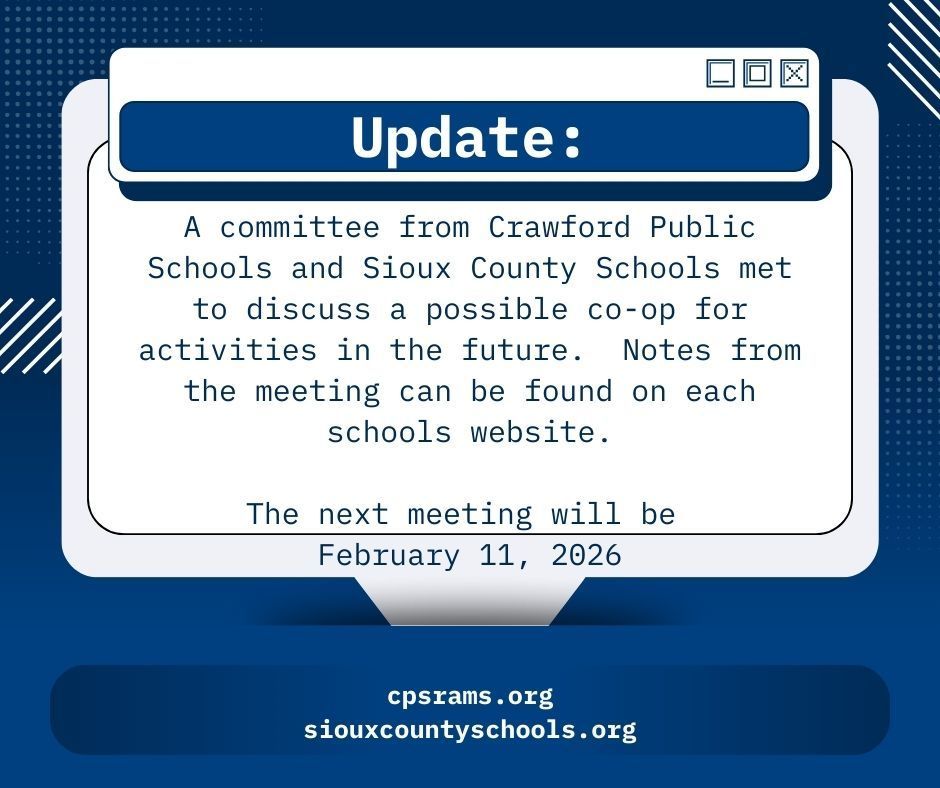 Update:

A committee from Crawford Public Schools and Sioux County Schools met to discuss a possible co-op for activities in the future. Notes from the meeting can be found on each schools website.

The next meeting will be February 11, 2026

cpsrams.org
siouxcountyschools.org